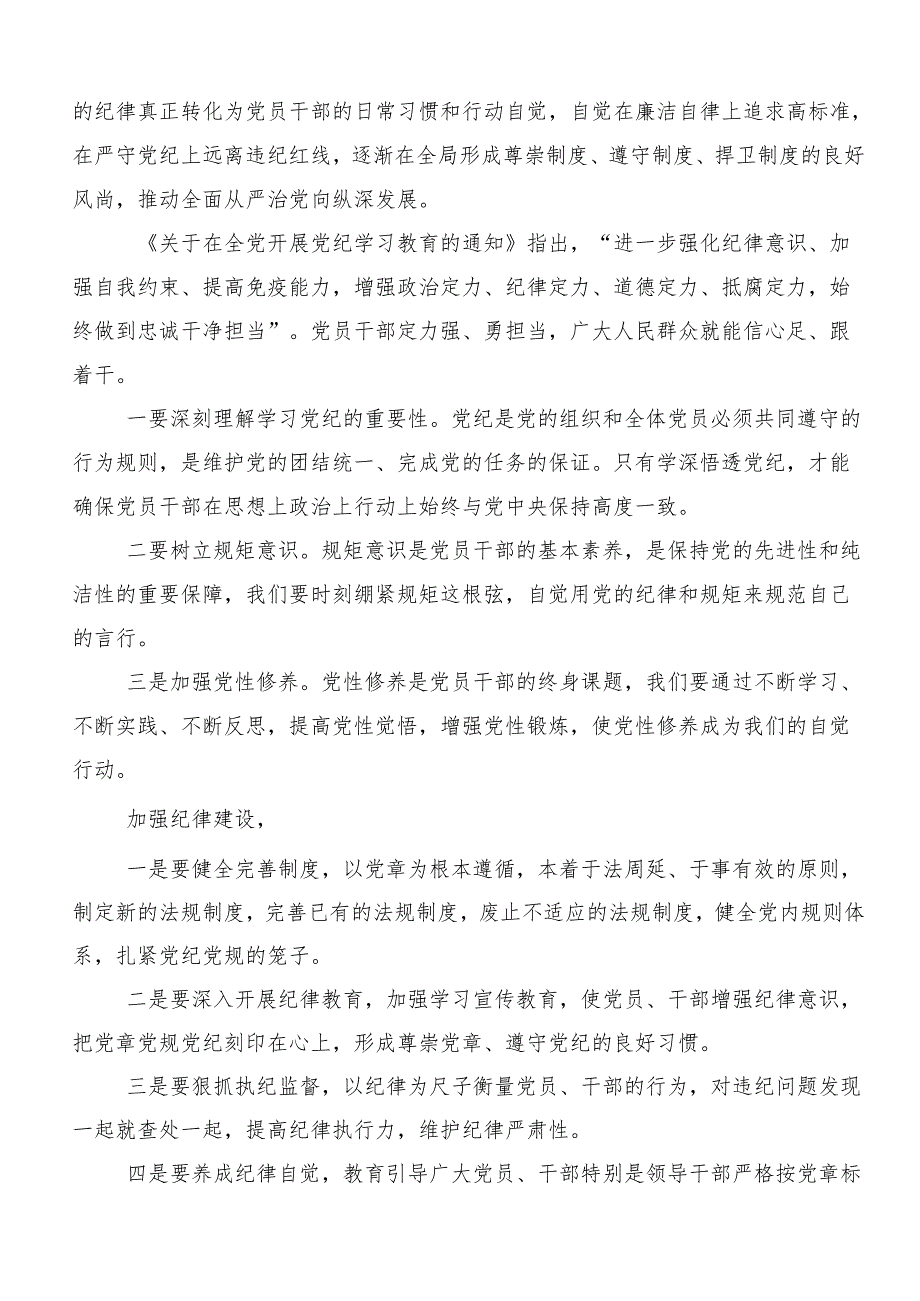 的纪律真正转化为党员干部的日常习惯和行动自觉，自觉在廉洁自律上追求高标准，在严守党纪上远离违纪红线，逐渐在全局形成尊崇制度、遵守制度、捍卫制度的良好风尚，推动全面从严治党向纵深发展。

《关于在全党开展党纪学习教育的通知》指出，“进一步强化纪律意识、加强自我约束、提高免疫能力，增强政治定力、纪律定力、道德定力、抵腐定力，始终做到忠诚干净担当”。党员干部定力强、勇担当，广大人民群众就能信心足、跟着干。

一要深刻理解学习党纪的重要性。党纪是党的组织和全体党员必须共同遵守的行为规则，是维护党的团结统一、完成党的任务的保证。只有学深悟透党纪，才能确保党员干部在思想上政治上行动上始终与党中央保持高度一致。

二要树立规矩意识。规矩意识是党员干部的基本素养，是保持党的先进性和纯洁性的重要保障，我们要时刻绷紧规矩这根弦，自觉用党的纪律和规矩来规范自己的言行。

三是加强党性修养。党性修养是党员干部的终身课题，我们要通过不断学习、不断实践、不断反思，提高党性觉悟，增强党性锻炼，使党性修养成为我们的自觉行动。

加强纪律建设，

一是要健全完善制度，以党章为根本遵循，本着于法周延、于事有效的原则，制定新的法规制度，完善已有的法规制度，废止不适应的法规制度，健全党内规则体系，扎紧党纪党规的笼子。

二是要深入开展纪律教育，加强学习宣传教育，使党员、干部增强纪律意识，把党章党规党纪刻印在心上，形成尊崇党章、遵守党纪的良好习惯。

三是要狠抓执纪监督，以纪律为尺子衡量党员、干部的行为，对违纪问题发现一起就查处一起，提高纪律执行力，维护纪律严肃性。

四是要养成纪律自觉，教育引导广大党员、干部特别是领导干部严格按党章标